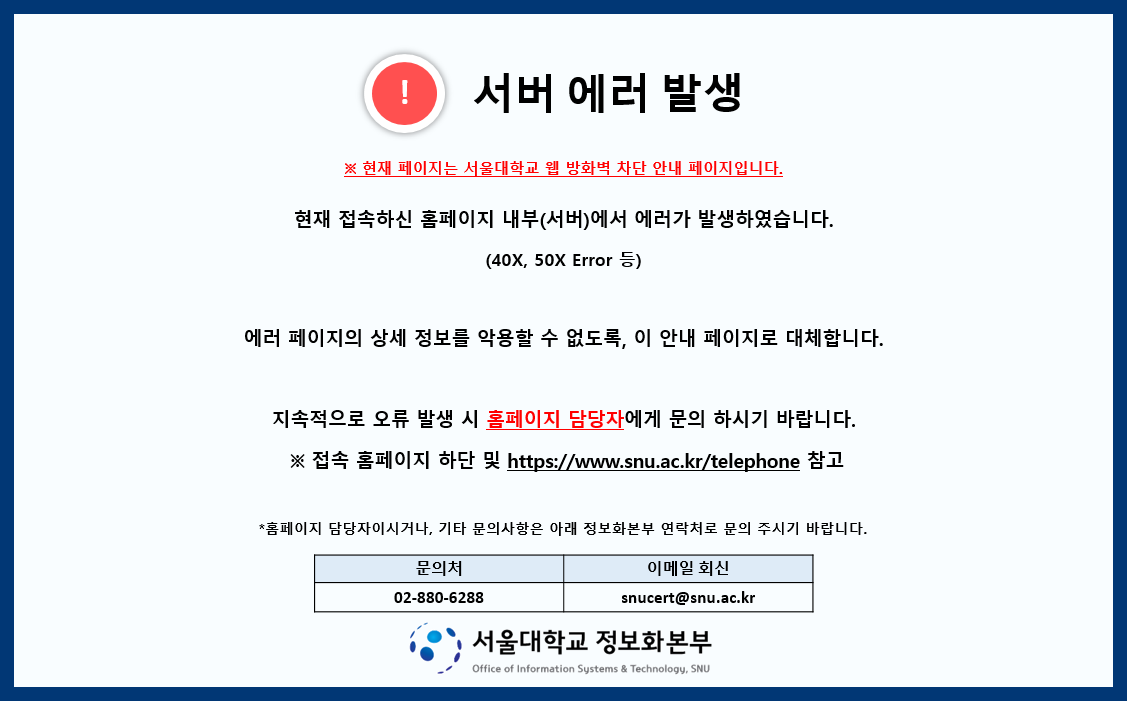 !

서버 에러 발생

※ 현재 페이지는 서울대학교 웹 방화벽 차단 안내 페이지입니다.

현재 접속하신 홈페이지 내부(서버)에서 에러가 발생하였습니다.

(40X, 50X Error 등)

에러 페이지의 상세 정보를 악용할 수 없도록, 이 안내 페이지로 대체합니다.

지속적으로 오류 발생 시 홈페이지 담당자에게 문의 하시기 바랍니다.

※ 접속 홈페이지 하단 및 https://www.snu.ac.kr/telephone 참고

*홈페이지 담당자이시거나, 기타 문의사항은 아래 정보화본부 연락처로 문의 주시기 바랍니다.

| 문의처 | 이메일 회신 |
|---|---|
| 02-880-6288 | snucert@snu.ac.kr |

서울대학교 정보화본부
Office of Information Systems & Technology, SNU